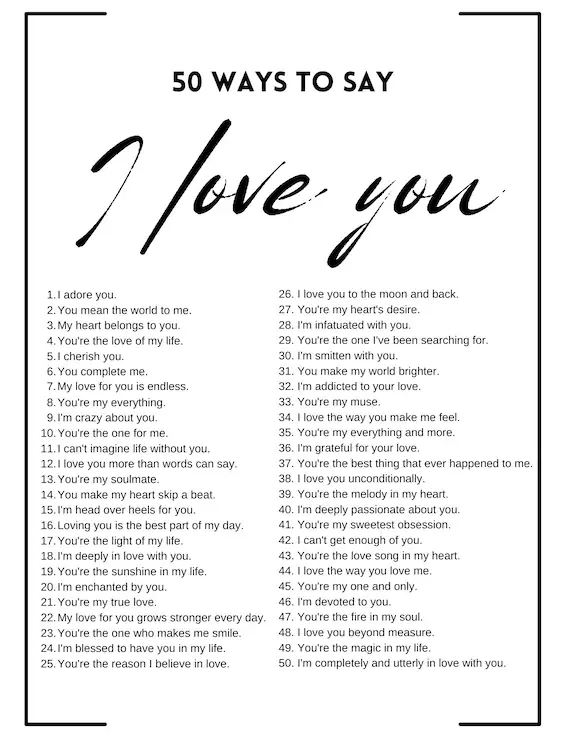 50 WAYS TO SAY

I love you

1. I adore you.
2. You mean the world to me.
3. My heart belongs to you.
4. You're the love of my life.
5. I cherish you.
6. You complete me.
7. My love for you is endless.
8. You're my everything.
9. I'm crazy about you.
10. You're the one for me.
11. I can't imagine life without you.
12. I love you more than words can say.
13. You're my soulmate.
14. You make my heart skip a beat.
15. I'm head over heels for you.
16. Loving you is the best part of my day.
17. You're the light of my life.
18. I'm deeply in love with you.
19. You're the sunshine in my life.
20. I'm enchanted by you.
21. You're my true love.
22. My love for you grows stronger every day.
23. You're the one who makes me smile.
24. I'm blessed to have you in my life.
25. You're the reason I believe in love.

26. I love you to the moon and back.
27. You're my heart's desire.
28. I'm infatuated with you.
29. You're the one I've been searching for.
30. I'm smitten with you.
31. You make my world brighter.
32. I'm addicted to your love.
33. You're my muse.
34. I love the way you make me feel.
35. You're my everything and more.
36. I'm grateful for your love.
37. You're the best thing that ever happened to me.
38. I love you unconditionally.
39. You're the melody in my heart.
40. I'm deeply passionate about you.
41. You're my sweetest obsession.
42. I can't get enough of you.
43. You're the love song in my heart.
44. I love the way you love me.
45. You're my one and only.
46. I'm devoted to you.
47. You're the fire in my soul.
48. I love you beyond measure.
49. You're the magic in my life.
50. I'm completely and utterly in love with you.